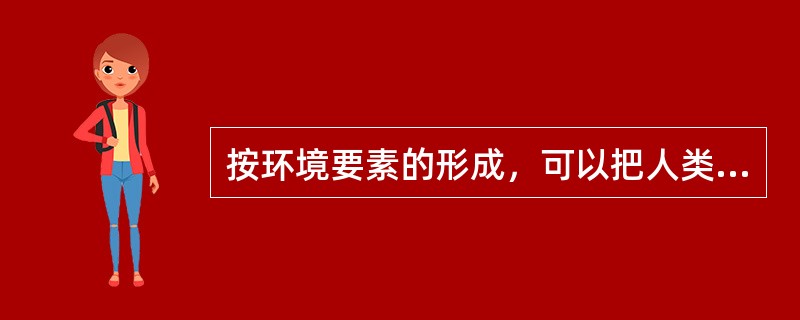 按环境要素的形成，可以把人类...